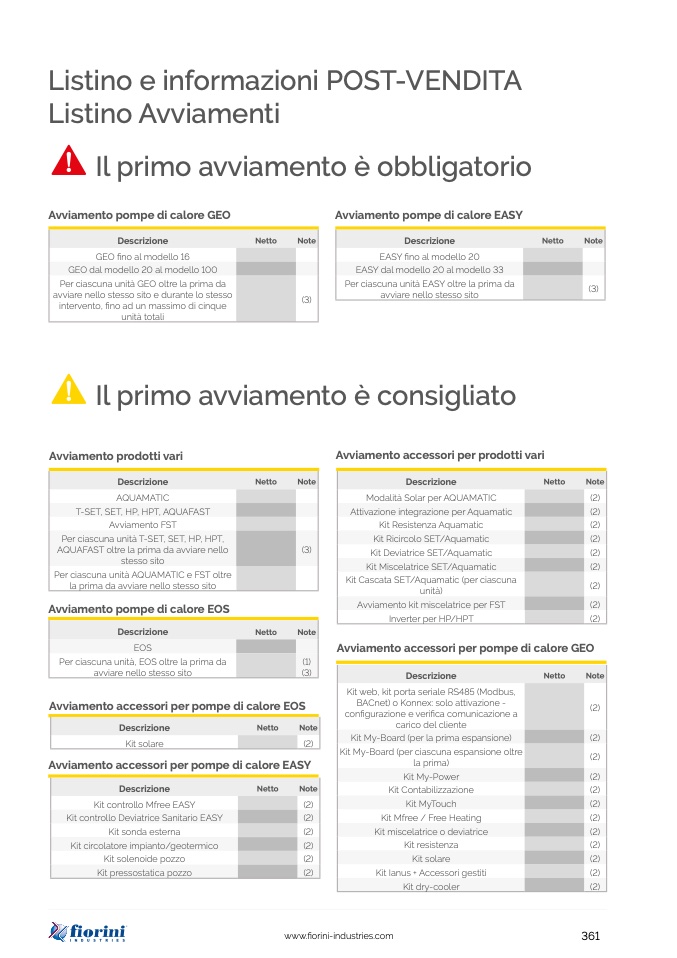 Listino e informazioni POST-VENDITA
Listino Avviamenti

Il primo avviamento è obbligatorio

Avviamento pompe di calore GEO

| Descrizione | Netto | Note |
|---|---|---|
| GEO fino al modello 16 | | |
| GEO dal modello 20 al modello 100 | | |
| Per ciascuna unità GEO oltre la prima da avviare nello stesso sito e durante lo stesso intervento, fino ad un massimo di cinque unità totali | | (3) |

Avviamento pompe di calore EASY

| Descrizione | Netto | Note |
|---|---|---|
| EASY fino al modello 20 | | |
| EASY dal modello 20 al modello 33 | | |
| Per ciascuna unità EASY oltre la prima da avviare nello stesso sito | | (3) |

Il primo avviamento è consigliato

Avviamento prodotti vari

| Descrizione | Netto | Note |
|---|---|---|
| AQUAMATIC | | |
| T-SET, SET, HP, HPT, AQUAFAST | | |
| Avviamento FST | | |
| Per ciascuna unità T-SET, SET, HP, HPT, AQUAFAST oltre la prima da avviare nello stesso sito | | (3) |
| Per ciascuna unità AQUAMATIC e FST oltre la prima da avviare nello stesso sito | | |

Avviamento pompe di calore EOS

| Descrizione | Netto | Note |
|---|---|---|
| EOS | | |
| Per ciascuna unità, EOS oltre la prima da avviare nello stesso sito | | (1) (3) |

Avviamento accessori per pompe di calore EOS

| Descrizione | Netto | Note |
|---|---|---|
| Kit solare | | (2) |

Avviamento accessori per pompe di calore EASY

| Descrizione | Netto | Note |
|---|---|---|
| Kit controllo Mfree EASY | | (2) |
| Kit controllo Deviatrice Sanitario EASY | | (2) |
| Kit sonda esterna | | (2) |
| Kit circolatore impianto/geotermico | | (2) |
| Kit solenoide pozzo | | (2) |
| Kit pressostatica pozzo | | (2) |

Avviamento accessori per prodotti vari

| Descrizione | Netto | Note |
|---|---|---|
| Modalità Solar per AQUAMATIC | | (2) |
| Attivazione integrazione per Aquamatic | | (2) |
| Kit Resistenza Aquamatic | | (2) |
| Kit Ricircolo SET/Aquamatic | | (2) |
| Kit Deviatrice SET/Aquamatic | | (2) |
| Kit Miscelatrice SET/Aquamatic | | (2) |
| Kit Cascata SET/Aquamatic (per ciascuna unità) | | (2) |
| Avviamento kit miscelatrice per FST | | (2) |
| Inverter per HP/HPT | | (2) |

Avviamento accessori per pompe di calore GEO

| Descrizione | Netto | Note |
|---|---|---|
| Kit web, kit porta seriale RS485 (Modbus, BACnet) o Konnex: solo attivazione - configurazione e verifica comunicazione a carico del cliente | | (2) |
| Kit My-Board (per la prima espansione) | | (2) |
| Kit My-Board (per ciascuna espansione oltre la prima) | | (2) |
| Kit My-Power | | (2) |
| Kit Contabilizzazione | | (2) |
| Kit MyTouch | | (2) |
| Kit Mfree / Free Heating | | (2) |
| Kit miscelatrice o deviatrice | | (2) |
| Kit resistenza | | (2) |
| Kit solare | | (2) |
| Kit Ianus + Accessori gestiti | | (2) |
| Kit dry-cooler | | (2) |

fiorini INDUSTRIES
www.fiorini-industries.com
361